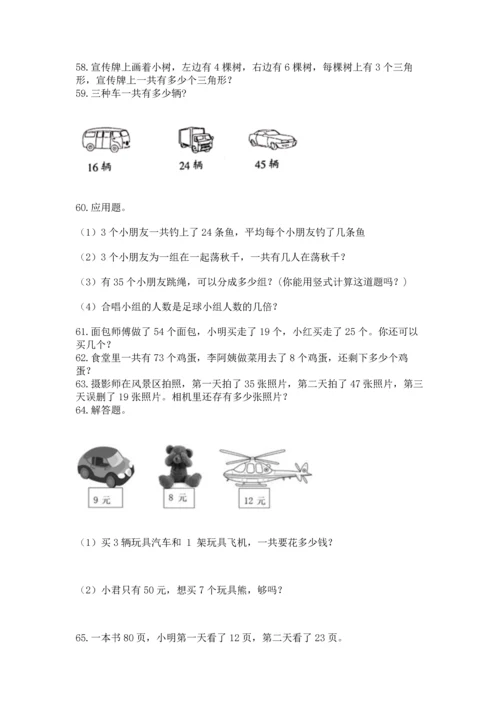 58. 宣传牌上画着小树，左边有 4 棵树，右边有 6 棵树，每棵树上有 3 个三角形，宣传牌上一共有多少个三角形？
59. 三种车一共有多少辆？

16 辆　　24 辆　　45 辆

60. 应用题。

（1）3 个小朋友一共钓上了 24 条鱼，平均每个小朋友钓了几条鱼

（2）3 个小朋友为一组在一起荡秋千，一共有几人在荡秋千？

（3）有 35 个小朋友跳绳，可以分成多少组？（你能用竖式计算这道题吗？）

（4）合唱小组的人数是足球小组人数的几倍？

61. 面包师傅做了 54 个面包，小明买走了 19 个，小红买走了 25 个。你还可以买几个？
62. 食堂里一共有 73 个鸡蛋，李阿姨做菜用去了 8 个鸡蛋，还剩下多少个鸡蛋？
63. 摄影师在风景区拍照，第一天拍了 35 张照片，第二天拍了 47 张照片，第三天误删了 19 张照片。相机里还存有多少张照片？
64. 解答题。

9 元　　8 元　　12 元

（1）买 3 辆玩具汽车和 1 架玩具飞机，一共要花多少钱？

（2）小君只有 50 元，想买 7 个玩具熊，够吗？

65. 一本书 80 页，小明第一天看了 12 页，第二天看了 23 页。